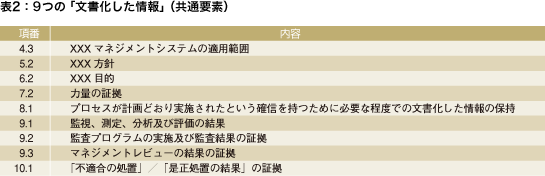 表2：9つの「文書化した情報」（共通要素）

| 項番 | 内容 |
|---|---|
| 4.3 | XXX マネジメントシステムの適用範囲 |
| 5.2 | XXX 方針 |
| 6.2 | XXX 目的 |
| 7.2 | 力量の証拠 |
| 8.1 | プロセスが計画どおり実施されたという確信を持つために必要な程度での文書化した情報の保持 |
| 9.1 | 監視、測定、分析及び評価の結果 |
| 9.2 | 監査プログラムの実施及び監査結果の証拠 |
| 9.3 | マネジメントレビューの結果の証拠 |
| 10.1 | 「不適合の処置」／「是正処置の結果」の証拠 |